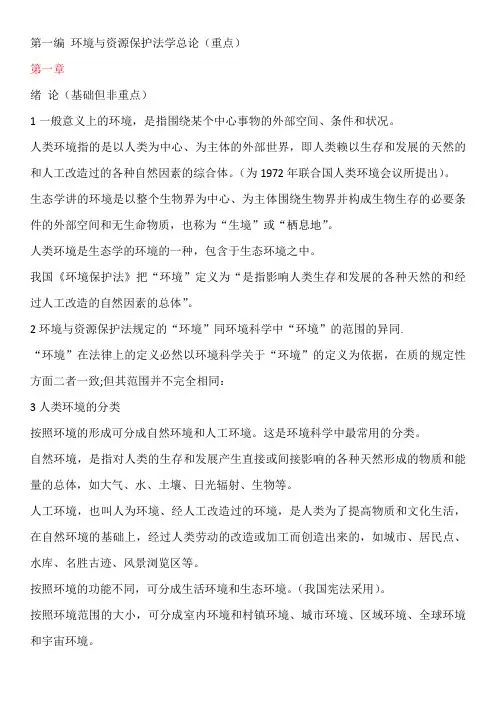 第一编 环境与资源保护法学总论（重点）

第一章

绪 论（基础但非重点）

1 一般意义上的环境，是指围绕某个中心事物的外部空间、条件和状况。

人类环境指的是以人类为中心、为主体的外部世界，即人类赖以生存和发展的天然的和人工改造过的各种自然因素的综合体。（为 1972 年联合国人类环境会议所提出）。

生态学讲的环境是以整个生物界为中心、为主体围绕生物界并构成生物生存的必要条件的外部空间和无生命物质，也称为“生境”或“栖息地”。

人类环境是生态学的环境的一种，包含于生态环境之中。

我国《环境保护法》把“环境”定义为“是指影响人类生存和发展的各种天然的和经过人工改造的自然因素的总体”。

2 环境与资源保护法规定的“环境”同环境科学中“环境”的范围的异同.

“环境”在法律上的定义必然以环境科学关于“环境”的定义为依据，在质的规定性方面二者一致;但其范围并不完全相同：

3 人类环境的分类

按照环境的形成可分成自然环境和人工环境。这是环境科学中最常用的分类。

自然环境，是指对人类的生存和发展产生直接或间接影响的各种天然形成的物质和能量的总体，如大气、水、土壤、日光辐射、生物等。

人工环境，也叫人为环境、经人工改造过的环境，是人类为了提高物质和文化生活，在自然环境的基础上，经过人类劳动的改造或加工而创造出来的，如城市、居民点、水库、名胜古迹、风景浏览区等。

按照环境的功能不同，可分成生活环境和生态环境。（我国宪法采用）。

按照环境范围的大小，可分成室内环境和村镇环境、城市环境、区域环境、全球环境和宇宙环境。